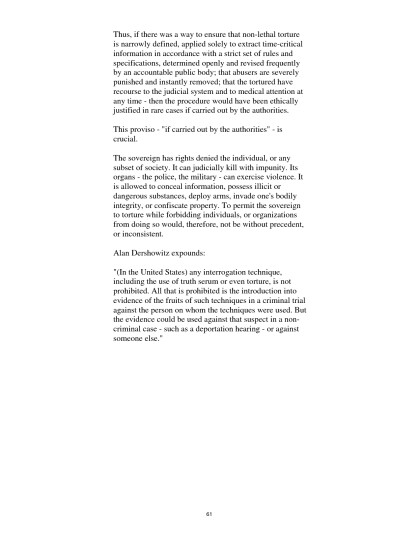 Thus, if there was a way to ensure that non-lethal torture is narrowly defined, applied solely to extract time-critical information in accordance with a strict set of rules and specifications, determined openly and revised frequently by an accountable public body; that abusers are severely punished and instantly removed; that the tortured have recourse to the judicial system and to medical attention at any time - then the procedure would have been ethically justified in rare cases if carried out by the authorities.

This proviso - "if carried out by the authorities" - is crucial.

The sovereign has rights denied the individual, or any subset of society. It can judicially kill with impunity. Its organs - the police, the military - can exercise violence. It is allowed to conceal information, possess illicit or dangerous substances, deploy arms, invade one's bodily integrity, or confiscate property. To permit the sovereign to torture while forbidding individuals, or organizations from doing so would, therefore, not be without precedent, or inconsistent.

Alan Dershowitz expounds:

"(In the United States) any interrogation technique, including the use of truth serum or even torture, is not prohibited. All that is prohibited is the introduction into evidence of the fruits of such techniques in a criminal trial against the person on whom the techniques were used. But the evidence could be used against that suspect in a non-criminal case - such as a deportation hearing - or against someone else."

61